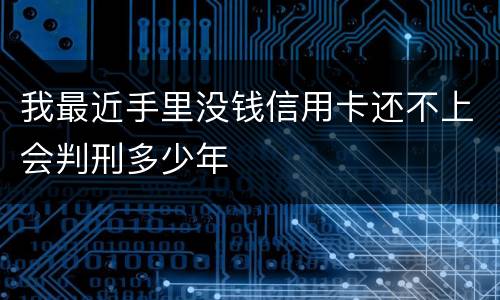 我最近手里没钱信用卡还不上会判刑多少年